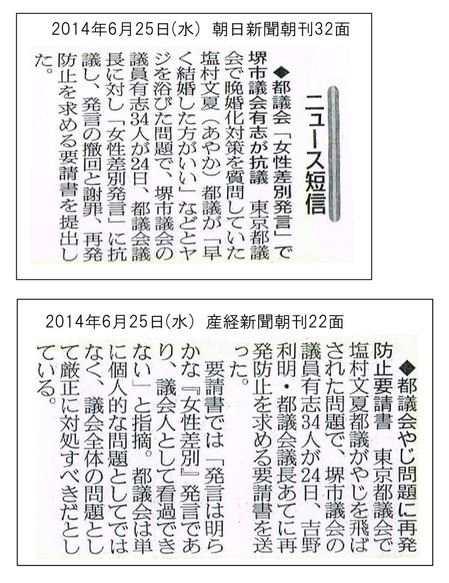 2014年6月25日(水) 朝日新聞朝刊32面

ニュース短信

◆都議会「女性差別発言」で堺市議会有志が抗議　東京都議会で晩婚化対策を質問していた塩村文夏(あやか)都議が「早く結婚した方がいい」などとヤジを浴びた問題で、堺市議会の議員有志34人が24日、都議会議長に対し「女性差別発言」に抗議し、発言の撤回と謝罪、再発防止を求める要請書を提出した。

2014年6月25日(水) 産経新聞朝刊22面

◆都議会やじ問題に再発防止要請書　東京都議会で塩村文夏都議がやじを飛ばされた問題で、堺市議会の議員有志34人が24日、吉野利明・都議会議長あてに再発防止を求める要請書を送った。

要請書では「発言は明らかな『女性差別』発言であり、議会人として看過できない」と指摘。都議会は単に個人的な問題としてではなく、議会全体の問題として厳正に対処すべきだとしている。